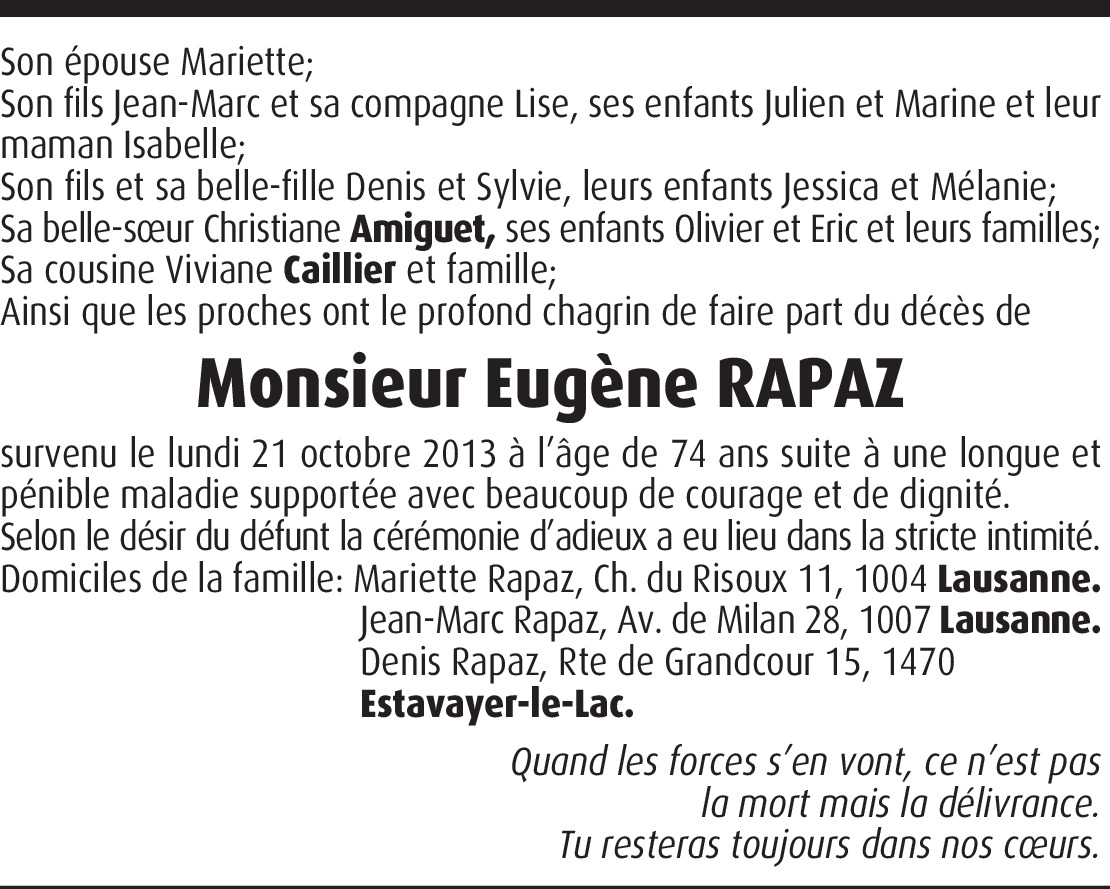 Son épouse Mariette;
Son fils Jean-Marc et sa compagne Lise, ses enfants Julien et Marine et leur maman Isabelle;
Son fils et sa belle-fille Denis et Sylvie, leurs enfants Jessica et Mélanie;
Sa belle-sœur Christiane Amiguet, ses enfants Olivier et Eric et leurs familles;
Sa cousine Viviane Caillier et famille;
Ainsi que les proches ont le profond chagrin de faire part du décès de

Monsieur Eugène RAPAZ

survenu le lundi 21 octobre 2013 à l'âge de 74 ans suite à une longue et pénible maladie supportée avec beaucoup de courage et de dignité.
Selon le désir du défunt la cérémonie d'adieux a eu lieu dans la stricte intimité.
Domiciles de la famille: Mariette Rapaz, Ch. du Risoux 11, 1004 Lausanne.
Jean-Marc Rapaz, Av. de Milan 28, 1007 Lausanne.
Denis Rapaz, Rte de Grandcour 15, 1470
Estavayer-le-Lac.

Quand les forces s'en vont, ce n'est pas
la mort mais la délivrance.
Tu resteras toujours dans nos cœurs.